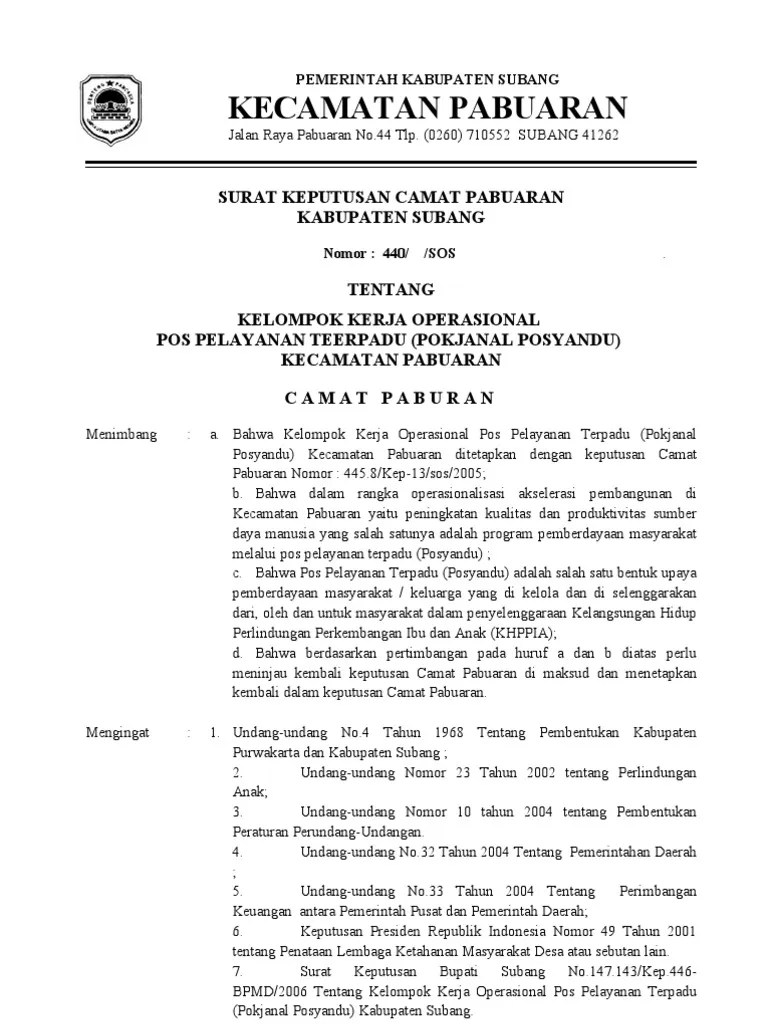 PEMERINTAH KABUPATEN SUBANG
KECAMATAN PABUARAN
Jalan Raya Pabuaran No.44 Tlp. (0260) 710552 SUBANG 41262

SURAT KEPUTUSAN CAMAT PABUARAN
KABUPATEN SUBANG

Nomor : 440/ /SOS

TENTANG

KELOMPOK KERJA OPERASIONAL
POS PELAYANAN TEERPADU (POKJANAL POSYANDU)
KECAMATAN PABUARAN

C A M A T P A B U R A N

Menimbang : a. Bahwa Kelompok Kerja Operasional Pos Pelayanan Terpadu (Pokjanal Posyandu) Kecamatan Pabuaran ditetapkan dengan keputusan Camat Pabuaran Nomor : 445.8/Kep-13/sos/2005;

b. Bahwa dalam rangka operasionalisasi akselerasi pembangunan di Kecamatan Pabuaran yaitu peningkatan kualitas dan produktivitas sumber daya manusia yang salah satunya adalah program pemberdayaan masyarakat melalui pos pelayanan terpadu (Posyandu) ;

c. Bahwa Pos Pelayanan Terpadu (Posyandu) adalah salah satu bentuk upaya pemberdayaan masyarakat / keluarga yang di kelola dan di selenggarakan dari, oleh dan untuk masyarakat dalam penyelenggaraan Kelangsungan Hidup Perlindungan Perkembangan Ibu dan Anak (KHPPIA);

d. Bahwa berdasarkan pertimbangan pada huruf a dan b diatas perlu meninjau kembali keputusan Camat Pabuaran di maksud dan menetapkan kembali dalam keputusan Camat Pabuaran.

Mengingat : 1. Undang-undang No.4 Tahun 1968 Tentang Pembentukan Kabupaten Purwakarta dan Kabupaten Subang ;

2. Undang-undang Nomor 23 Tahun 2002 tentang Perlindungan Anak;

3. Undang-undang Nomor 10 tahun 2004 tentang Pembentukan Peraturan Perundang-Undangan.

4. Undang-undang No.32 Tahun 2004 Tentang Pemerintahan Daerah ;

5. Undang-undang No.33 Tahun 2004 Tentang Perimbangan Keuangan antara Pemerintah Pusat dan Pemerintah Daerah;

6. Keputusan Presiden Republik Indonesia Nomor 49 Tahun 2001 tentang Penataan Lembaga Ketahanan Masyarakat Desa atau sebutan lain.

7. Surat Keputusan Bupati Subang No.147.143/Kep.446-BPMD/2006 Tentang Kelompok Kerja Operasional Pos Pelayanan Terpadu (Pokjanal Posyandu) Kabupaten Subang.